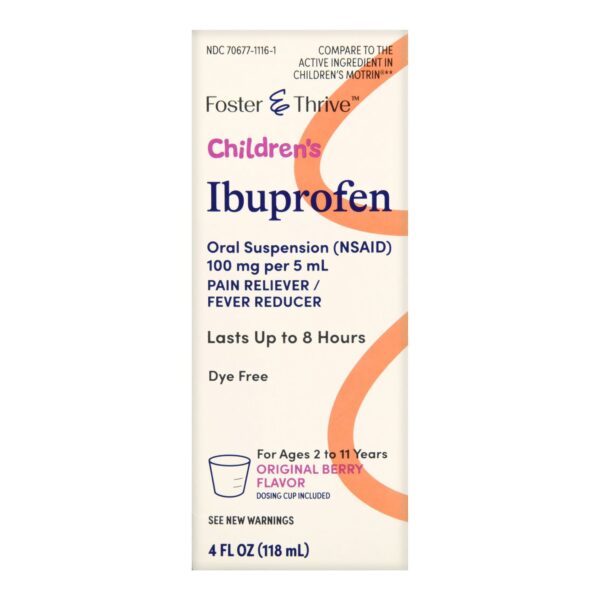 NDC 70677-1116-1

COMPARE TO THE ACTIVE INGREDIENT IN CHILDREN'S MOTRIN®**

Foster & Thrive™

Children's

Ibuprofen

Oral Suspension (NSAID)
100 mg per 5 mL
PAIN RELIEVER / FEVER REDUCER

Lasts Up to 8 Hours

Dye Free

For Ages 2 to 11 Years
ORIGINAL BERRY FLAVOR
DOSING CUP INCLUDED

SEE NEW WARNINGS

4 FL OZ (118 mL)